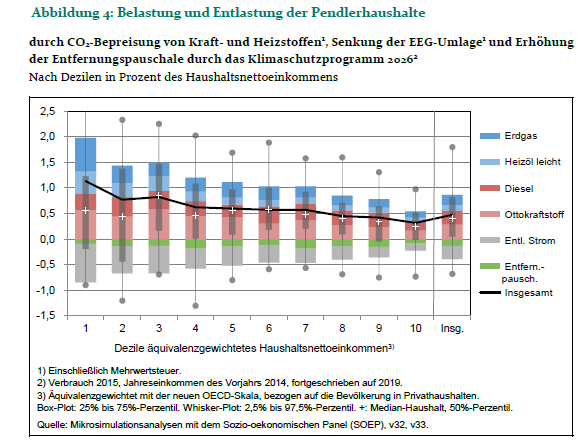 Abbildung 4: Belastung und Entlastung der Pendlerhaushalte

durch $CO_2$-Bepreisung von Kraft- und Heizstoffen¹, Senkung der EEG-Umlage¹ und Erhöhung der Entfernungspauschale durch das Klimaschutzprogramm 2026²
Nach Dezilen in Prozent des Haushaltsnettoeinkommens

2,5
2,0
1,5
1,0
0,5
0,0
-0,5
-1,0
-1,5

1 2 3 4 5 6 7 8 9 10 Insg.

Dezile äquivalenzgewichtetes Haushaltsnettoeinkommen³⁾

Erdgas
Heizöl leicht
Diesel
Ottokraftstoff
Entl. Strom
Entfern.-pausch.
Insgesamt

1) Einschließlich Mehrwertsteuer.
2) Verbrauch 2015, Jahreseinkommen des Vorjahrs 2014, fortgeschrieben auf 2019.
3) Äquivalenzgewichtet mit der neuen OECD-Skala, bezogen auf die Bevölkerung in Privathaushalten.
Box-Plot: 25% bis 75%-Perzentil. Whisker-Plot: 2,5% bis 97,5%-Perzentil. +: Median-Haushalt, 50%-Perzentil.

Quelle: Mikrosimulationsanalysen mit dem Sozio-oekonomischen Panel (SOEP), v32, v33.